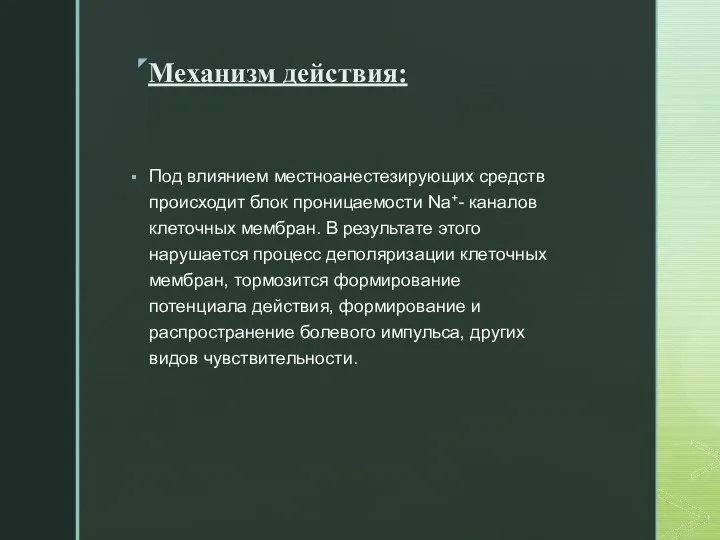 Механизм действия:

Под влиянием местноанестезирующих средств происходит блок проницаемости $Na^+$- каналов клеточных мембран. В результате этого нарушается процесс деполяризации клеточных мембран, тормозится формирование потенциала действия, формирование и распространение болевого импульса, других видов чувствительности.